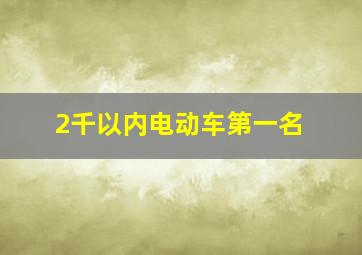 2千以内电动车第一名